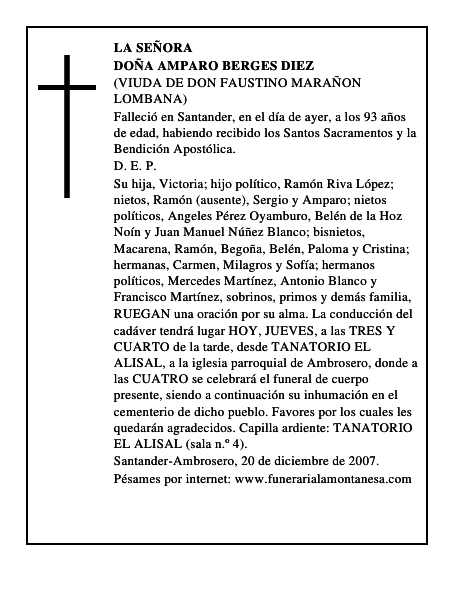 LA SEÑORA
DOÑA AMPARO BERGES DIEZ
(VIUDA DE DON FAUSTINO MARAÑON LOMBANA)

Falleció en Santander, en el día de ayer, a los 93 años de edad, habiendo recibido los Santos Sacramentos y la Bendición Apostólica.

D. E. P.

Su hija, Victoria; hijo político, Ramón Riva López; nietos, Ramón (ausente), Sergio y Amparo; nietos políticos, Angeles Pérez Oyamburo, Belén de la Hoz Noín y Juan Manuel Núñez Blanco; bisnietos, Macarena, Ramón, Begoña, Belén, Paloma y Cristina; hermanas, Carmen, Milagros y Sofía; hermanos políticos, Mercedes Martínez, Antonio Blanco y Francisco Martínez, sobrinos, primos y demás familia, RUEGAN una oración por su alma. La conducción del cadáver tendrá lugar HOY, JUEVES, a las TRES Y CUARTO de la tarde, desde TANATORIO EL ALISAL, a la iglesia parroquial de Ambrosero, donde a las CUATRO se celebrará el funeral de cuerpo presente, siendo a continuación su inhumación en el cementerio de dicho pueblo. Favores por los cuales les quedarán agradecidos. Capilla ardiente: TANATORIO EL ALISAL (sala n.º 4).

Santander-Ambrosero, 20 de diciembre de 2007.

Pésames por internet: www.funerarialamontanesa.com